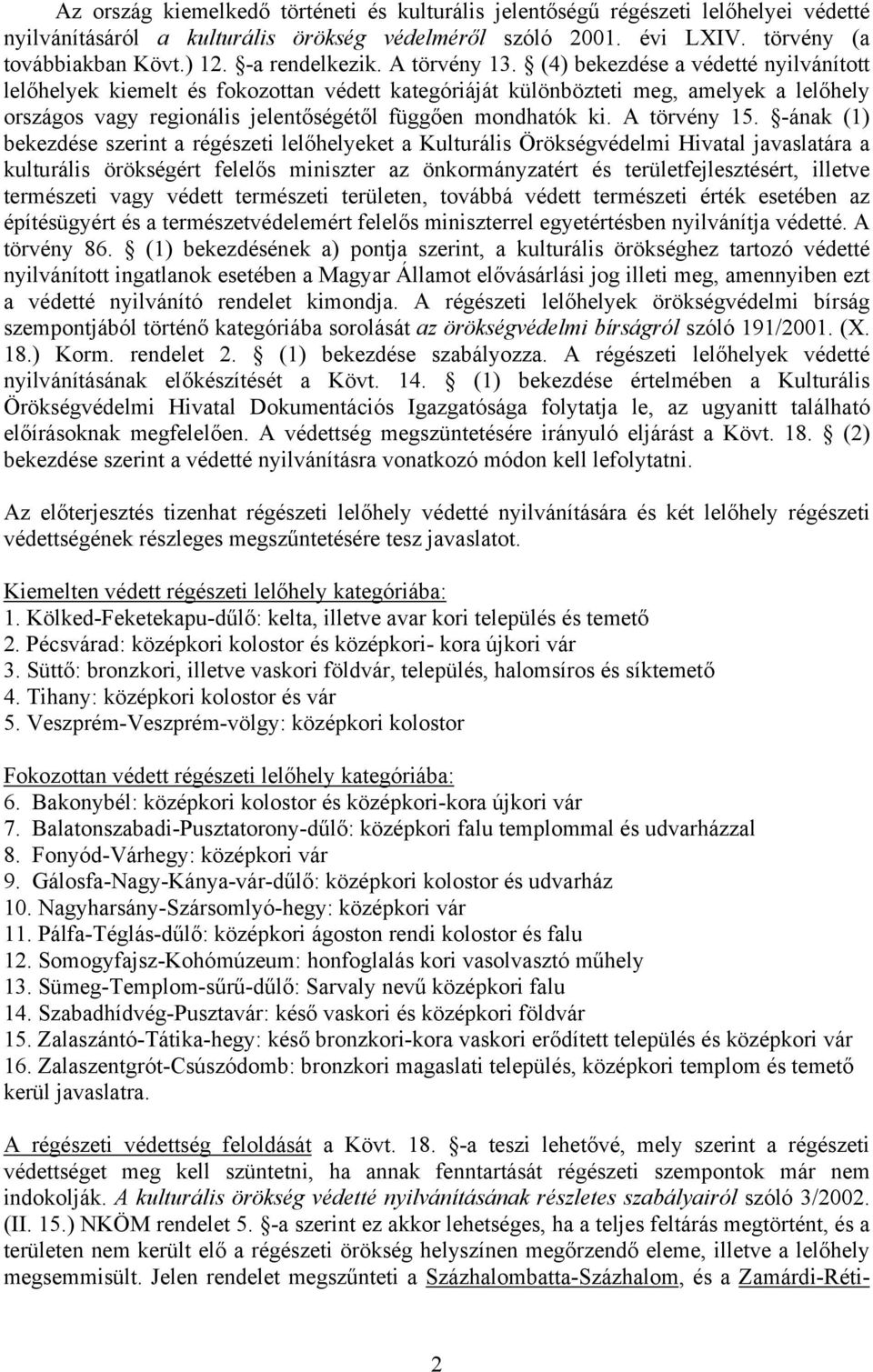 Az ország kiemelkedő történeti és kulturális jelentőségű régészeti lelőhelyei védetté nyilvánításáról a kulturális örökség védelméről szóló 2001. évi LXIV. törvény (a továbbiakban Kövt.) 12. §-a rendelkezik. A törvény 13. § (4) bekezdése a védetté nyilvánított lelőhelyek kiemelt és fokozottan védett kategóriáját különbözteti meg, amelyek a lelőhely országos vagy regionális jelentőségétől függően mondhatók ki. A törvény 15. §-ának (1) bekezdése szerint a régészeti lelőhelyeket a Kulturális Örökségvédelmi Hivatal javaslatára a kulturális örökségért felelős miniszter az önkormányzatért és területfejlesztésért, illetve természeti vagy védett természeti területen, továbbá védett természeti érték esetében az építésügyért és a természetvédelemért felelős miniszterrel egyetértésben nyilvánítja védetté. A törvény 86. § (1) bekezdésének a) pontja szerint, a kulturális örökséghez tartozó védetté nyilvánított ingatlanok esetében a Magyar Államot elővásárlási jog illeti meg, amennyiben ezt a védetté nyilvánító rendelet kimondja. A régészeti lelőhelyek örökségvédelmi bírság szempontjából történő kategóriába sorolását az örökségvédelmi bírságról szóló 191/2001. (X. 18.) Korm. rendelet 2. § (1) bekezdése szabályozza. A régészeti lelőhelyek védetté nyilvánításának előkészítését a Kövt. 14. § (1) bekezdése értelmében a Kulturális Örökségvédelmi Hivatal Dokumentációs Igazgatósága folytatja le, az ugyanitt található előírásoknak megfelelően. A védettség megszüntetésére irányuló eljárást a Kövt. 18. § (2) bekezdése szerint a védetté nyilvánításra vonatkozó módon kell lefolytatni.

Az előterjesztés tizenhat régészeti lelőhely védetté nyilvánítására és két lelőhely régészeti védettségének részleges megszűntetésére tesz javaslatot.

Kiemelten védett régészeti lelőhely kategóriába:
1. Kölked-Feketekapu-dűlő: kelta, illetve avar kori település és temető
2. Pécsvárad: középkori kolostor és középkori- kora újkori vár
3. Süttő: bronzkori, illetve vaskori földvár, település, halomsíros és síktemető
4. Tihany: középkori kolostor és vár
5. Veszprém-Veszprém-völgy: középkori kolostor

Fokozottan védett régészeti lelőhely kategóriába:
6. Bakonybél: középkori kolostor és középkori-kora újkori vár
7. Balatonszabadi-Pusztatorony-dűlő: középkori falu templommal és udvarházzal
8. Fonyód-Várhegy: középkori vár
9. Gálosfa-Nagy-Kánya-vár-dűlő: középkori kolostor és udvarház
10. Nagyharsány-Szársomlyó-hegy: középkori vár
11. Pálfa-Téglás-dűlő: középkori ágoston rendi kolostor és falu
12. Somogyfajsz-Kohómúzeum: honfoglalás kori vasolvasztó műhely
13. Sümeg-Templom-sűrű-dűlő: Sarvaly nevű középkori falu
14. Szabadhídvég-Pusztavár: késő vaskori és középkori földvár
15. Zalaszántó-Tátika-hegy: késő bronzkori-kora vaskori erődített település és középkori vár
16. Zalaszentgrót-Csúszódomb: bronzkori magaslati település, középkori templom és temető kerül javaslatra.

A régészeti védettség feloldását a Kövt. 18. §-a teszi lehetővé, mely szerint a régészeti védettséget meg kell szüntetni, ha annak fenntartását régészeti szempontok már nem indokolják. A kulturális örökség védetté nyilvánításának részletes szabályairól szóló 3/2002. (II. 15.) NKÖM rendelet 5. §-a szerint ez akkor lehetséges, ha a teljes feltárás megtörtént, és a területen nem került elő a régészeti örökség helyszínen megőrzendő eleme, illetve a lelőhely megsemmisült. Jelen rendelet megszűnteti a Százhalombatta-Százhalom, és a Zamárdi-Réti-

2